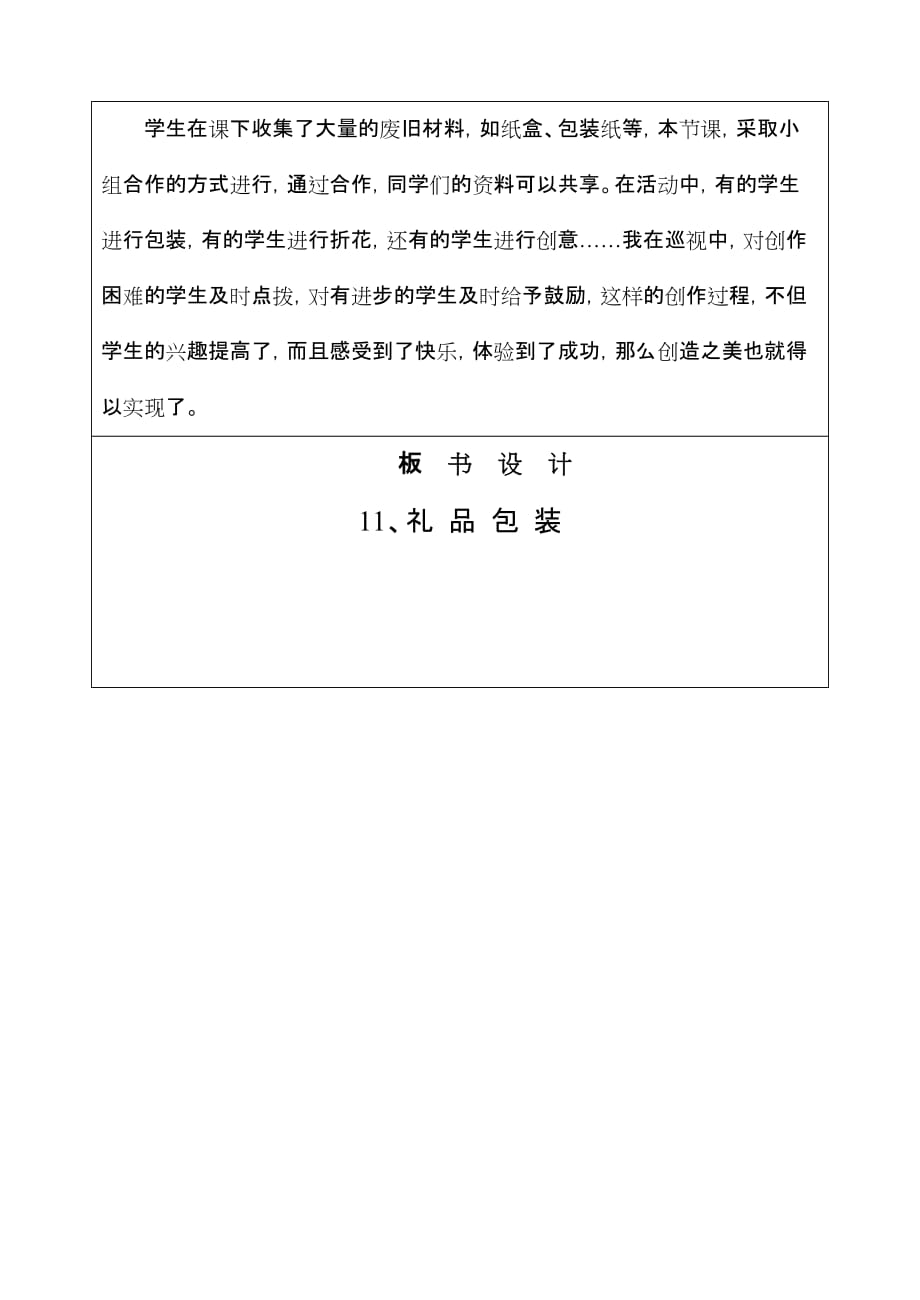 学生在课下收集了大量的废旧材料，如纸盒、包装纸等，本节课，采取小组合作的方式进行，通过合作，同学们的资料可以共享。在活动中，有的学生进行包装，有的学生进行折花，还有的学生进行创意……我在巡视中，对创作困难的学生及时点拨，对有进步的学生及时给予鼓励，这样的创作过程，不但学生的兴趣提高了，而且感受到了快乐，体验到了成功，那么创造之美也就得以实现了。

板 书 设 计

11、礼 品 包 装